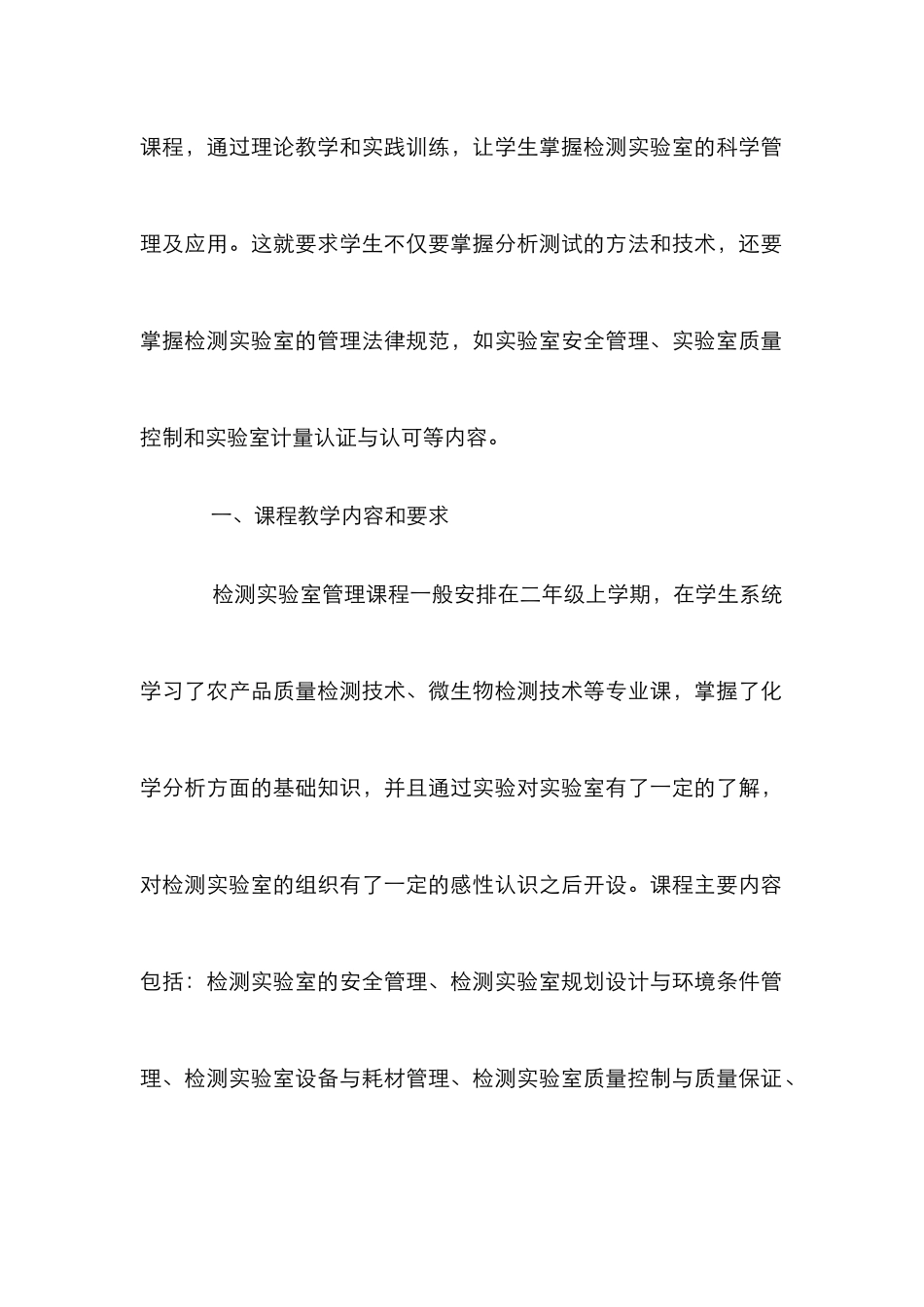 课程，通过理论教学和实践训练，让学生掌握检测实验室的科学管理及应用。这就要求学生不仅要掌握分析测试的方法和技术，还要掌握检测实验室的管理法律规范，如实验室安全管理、实验室质量控制和实验室计量认证与认可等内容。

一、课程教学内容和要求

检测实验室管理课程一般安排在二年级上学期，在学生系统学习了农产品质量检测技术、微生物检测技术等专业课，掌握了化学分析方面的基础知识，并且通过实验对实验室有了一定的了解，对检测实验室的组织有了一定的感性认识之后开设。课程主要内容包括：检测实验室的安全管理、检测实验室规划设计与环境条件管理、检测实验室设备与耗材管理、检测实验室质量控制与质量保证、